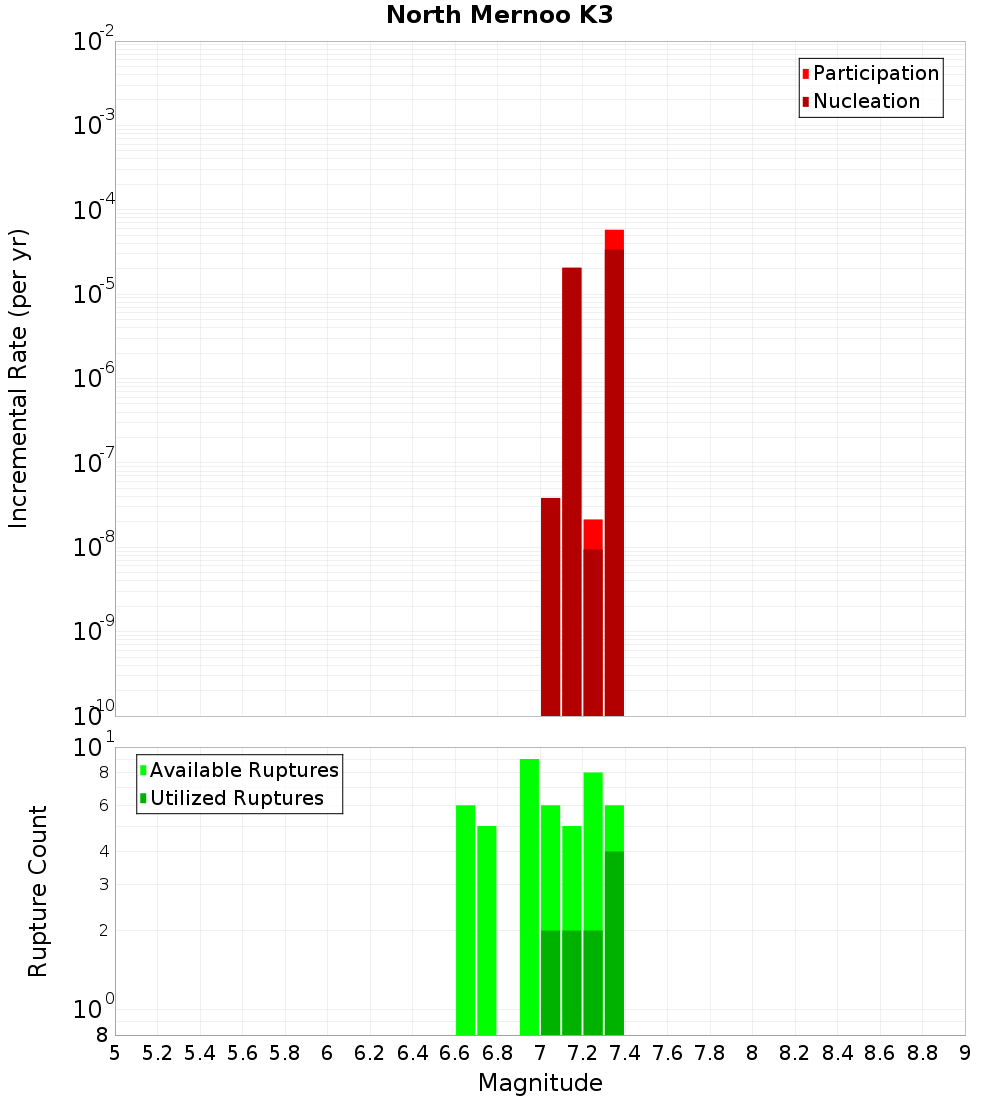 North Mernoo K3

Participation
Nucleation

Incremental Rate (per yr)

$10^{-2}$
$10^{-3}$
$10^{-4}$
$10^{-5}$
$10^{-6}$
$10^{-7}$
$10^{-8}$
$10^{-9}$
$10^{-10}$

Available Ruptures
Utilized Ruptures

Rupture Count

$10^{1}$
8
6
4
3
2
$10^{0}$
8

5 5.2 5.4 5.6 5.8 6 6.2 6.4 6.6 6.8 7 7.2 7.4 7.6 7.8 8 8.2 8.4 8.6 8.8 9

Magnitude